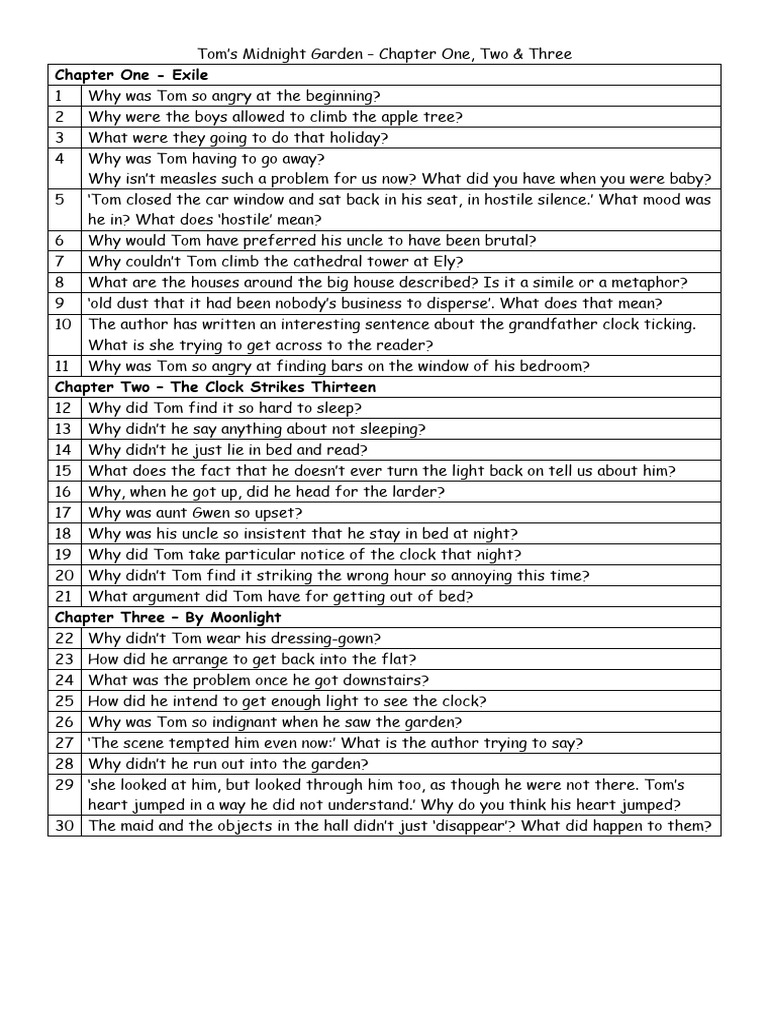 Tom's Midnight Garden – Chapter One, Two & Three

| Chapter One - Exile | |
|---|---|
| 1 | Why was Tom so angry at the beginning? |
| 2 | Why were the boys allowed to climb the apple tree? |
| 3 | What were they going to do that holiday? |
| 4 | Why was Tom having to go away? Why isn't measles such a problem for us now? What did you have when you were baby? |
| 5 | 'Tom closed the car window and sat back in his seat, in hostile silence.' What mood was he in? What does 'hostile' mean? |
| 6 | Why would Tom have preferred his uncle to have been brutal? |
| 7 | Why couldn't Tom climb the cathedral tower at Ely? |
| 8 | What are the houses around the big house described? Is it a simile or a metaphor? |
| 9 | 'old dust that it had been nobody's business to disperse'. What does that mean? |
| 10 | The author has written an interesting sentence about the grandfather clock ticking. What is she trying to get across to the reader? |
| 11 | Why was Tom so angry at finding bars on the window of his bedroom? |
| Chapter Two – The Clock Strikes Thirteen | |
| 12 | Why did Tom find it so hard to sleep? |
| 13 | Why didn't he say anything about not sleeping? |
| 14 | Why didn't he just lie in bed and read? |
| 15 | What does the fact that he doesn't ever turn the light back on tell us about him? |
| 16 | Why, when he got up, did he head for the larder? |
| 17 | Why was aunt Gwen so upset? |
| 18 | Why was his uncle so insistent that he stay in bed at night? |
| 19 | Why did Tom take particular notice of the clock that night? |
| 20 | Why didn't Tom find it striking the wrong hour so annoying this time? |
| 21 | What argument did Tom have for getting out of bed? |
| Chapter Three – By Moonlight | |
| 22 | Why didn't Tom wear his dressing-gown? |
| 23 | How did he arrange to get back into the flat? |
| 24 | What was the problem once he got downstairs? |
| 25 | How did he intend to get enough light to see the clock? |
| 26 | Why was Tom so indignant when he saw the garden? |
| 27 | 'The scene tempted him even now:' What is the author trying to say? |
| 28 | Why didn't he run out into the garden? |
| 29 | 'she looked at him, but looked through him too, as though he were not there. Tom's heart jumped in a way he did not understand.' Why do you think his heart jumped? |
| 30 | The maid and the objects in the hall didn't just 'disappear'? What did happen to them? |